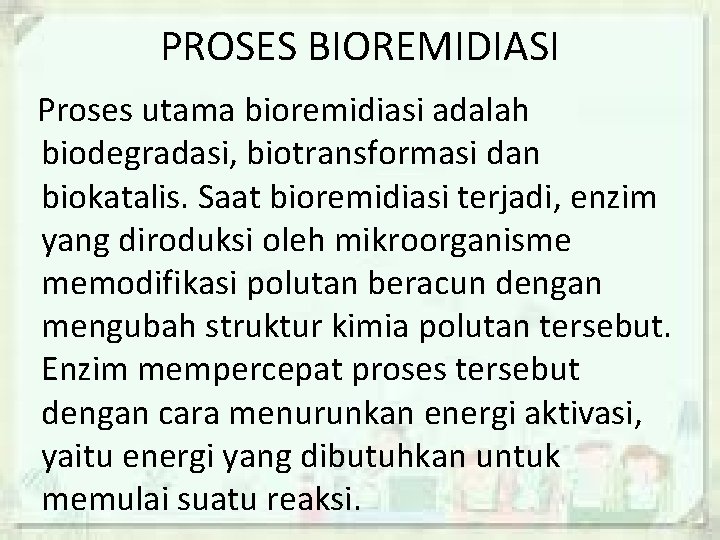 PROSES BIOREMIDIASI

Proses utama bioremidiasi adalah biodegradasi, biotransformasi dan biokatalis. Saat bioremidiasi terjadi, enzim yang diroduksi oleh mikroorganisme memodifikasi polutan beracun dengan mengubah struktur kimia polutan tersebut. Enzim mempercepat proses tersebut dengan cara menurunkan energi aktivasi, yaitu energi yang dibutuhkan untuk memulai suatu reaksi.